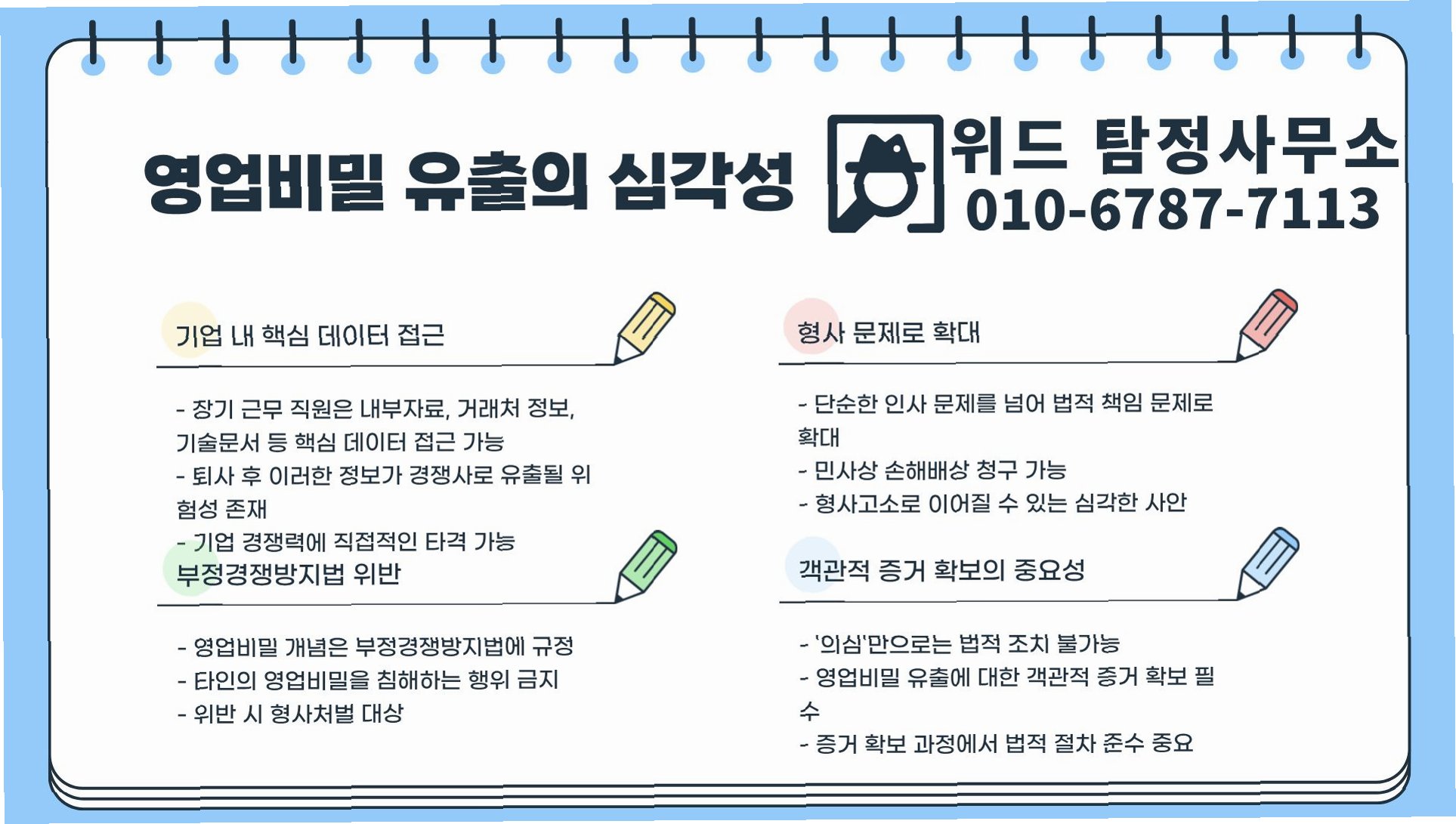 영업비밀 유출의 심각성

위드 탐정사무소
010-6787-7113

기업 내 핵심 데이터 접근

- 장기 근무 직원은 내부자료, 거래처 정보, 기술문서 등 핵심 데이터 접근 가능
- 퇴사 후 이러한 정보가 경쟁사로 유출될 위험성 존재
- 기업 경쟁력에 직접적인 타격 가능

부정경쟁방지법 위반

- 영업비밀 개념은 부정경쟁방지법에 규정
- 타인의 영업비밀을 침해하는 행위 금지
- 위반 시 형사처벌 대상

형사 문제로 확대

- 단순한 인사 문제를 넘어 법적 책임 문제로 확대
- 민사상 손해배상 청구 가능
- 형사고소로 이어질 수 있는 심각한 사안

객관적 증거 확보의 중요성

- '의심'만으로는 법적 조치 불가능
- 영업비밀 유출에 대한 객관적 증거 확보 필수
- 증거 확보 과정에서 법적 절차 준수 중요